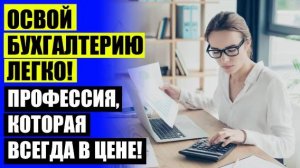 ОСВОЙ БУХГАЛТЕРИЮ ЛЕГКО!

ПРОФЕССИЯ, КОТОРАЯ ВСЕГДА В ЦЕНЕ!